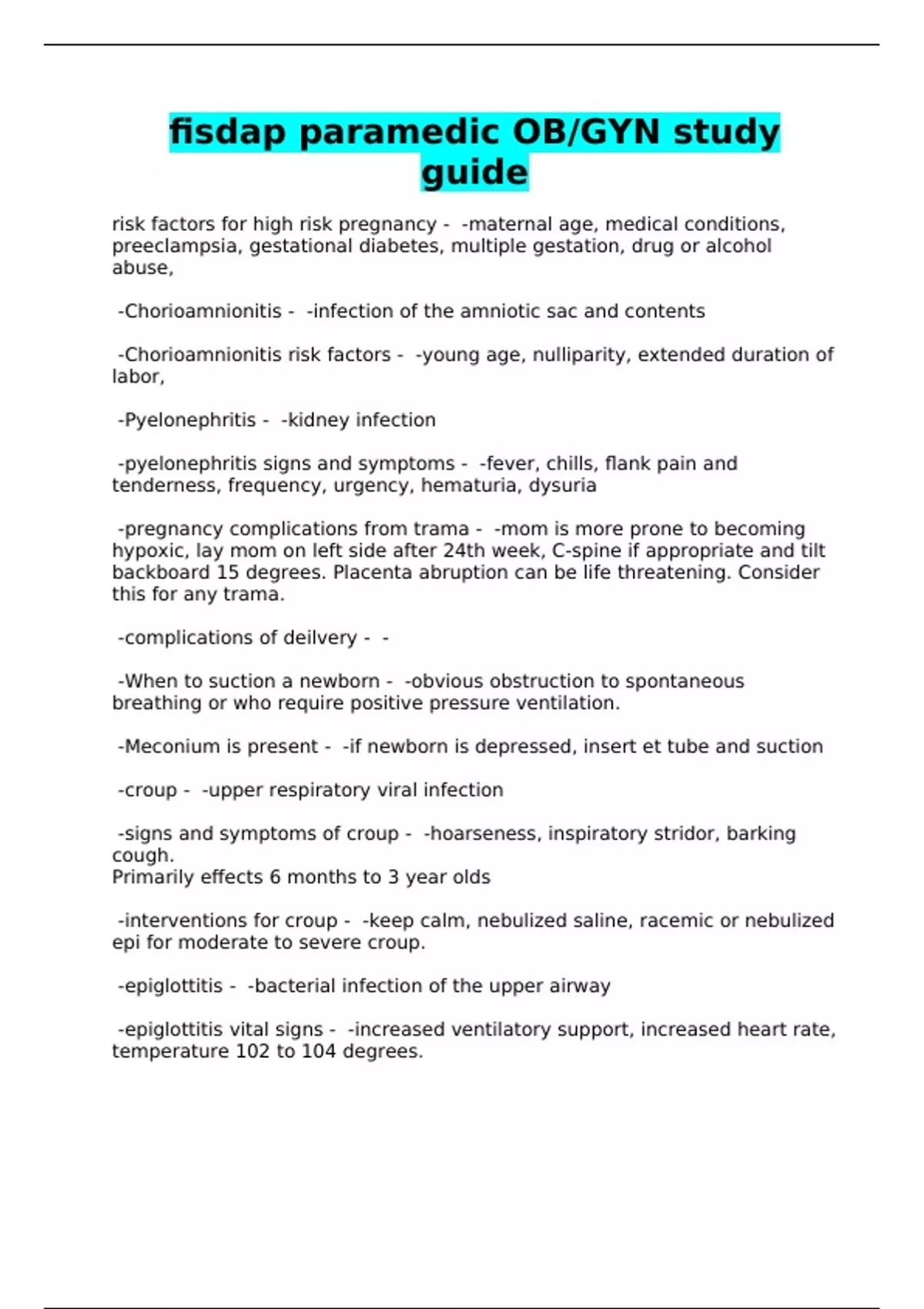 fisdap paramedic OB/GYN study guide

risk factors for high risk pregnancy -  -maternal age, medical conditions, preeclampsia, gestational diabetes, multiple gestation, drug or alcohol abuse,

-Chorioamnionitis -  -infection of the amniotic sac and contents

-Chorioamnionitis risk factors -  -young age, nulliparity, extended duration of labor,

-Pyelonephritis -  -kidney infection

-pyelonephritis signs and symptoms -  -fever, chills, flank pain and tenderness, frequency, urgency, hematuria, dysuria

-pregnancy complications from trama -  -mom is more prone to becoming hypoxic, lay mom on left side after 24th week, C-spine if appropriate and tilt backboard 15 degrees. Placenta abruption can be life threatening. Consider this for any trama.

-complications of deilvery -  -

-When to suction a newborn -  -obvious obstruction to spontaneous breathing or who require positive pressure ventilation.

-Meconium is present -  -if newborn is depressed, insert et tube and suction

-croup -  -upper respiratory viral infection

-signs and symptoms of croup -  -hoarseness, inspiratory stridor, barking cough.
Primarily effects 6 months to 3 year olds

-interventions for croup -  -keep calm, nebulized saline, racemic or nebulized epi for moderate to severe croup.

-epiglottitis -  -bacterial infection of the upper airway

-epiglottitis vital signs -  -increased ventilatory support, increased heart rate, temperature 102 to 104 degrees.